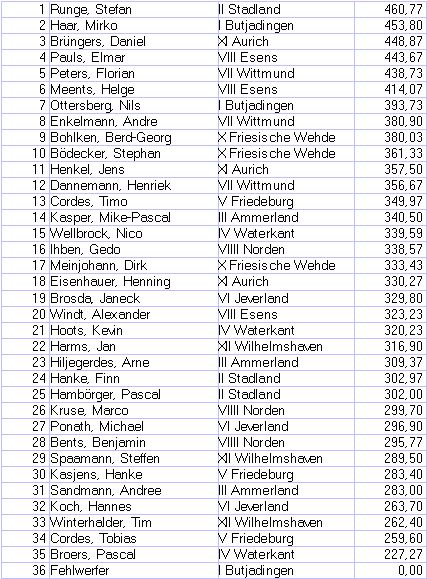 | 1 | Runge, Stefan | II Stadland | 460,77 |
|---|---|---|---|
| 2 | Haar, Mirko | I Butjadingen | 453,80 |
| 3 | Brüngers, Daniel | XI Aurich | 448,87 |
| 4 | Pauls, Elmar | VIII Esens | 443,67 |
| 5 | Peters, Florian | VII Wittmund | 438,73 |
| 6 | Meents, Helge | VIII Esens | 414,07 |
| 7 | Ottersberg, Nils | I Butjadingen | 393,73 |
| 8 | Enkelmann, Andre | VII Wittmund | 380,90 |
| 9 | Bohlken, Berd-Georg | X Friesische Wehde | 380,03 |
| 10 | Bödecker, Stephan | X Friesische Wehde | 361,33 |
| 11 | Henkel, Jens | XI Aurich | 357,50 |
| 12 | Dannemann, Henriek | VII Wittmund | 356,67 |
| 13 | Cordes, Timo | V Friedeburg | 349,97 |
| 14 | Kasper, Mike-Pascal | III Ammerland | 340,50 |
| 15 | Wellbrock, Nico | IV Waterkant | 339,59 |
| 16 | Ihben, Gedo | VIIII Norden | 338,57 |
| 17 | Meinjohann, Dirk | X Friesische Wehde | 333,43 |
| 18 | Eisenhauer, Henning | XI Aurich | 330,27 |
| 19 | Brosda, Janeck | VI Jeverland | 329,80 |
| 20 | Windt, Alexander | VIII Esens | 323,23 |
| 21 | Hoots, Kevin | IV Waterkant | 320,23 |
| 22 | Harms, Jan | XII Wilhelmshaven | 316,90 |
| 23 | Hiljegerdes, Arne | III Ammerland | 309,37 |
| 24 | Hanke, Finn | II Stadland | 302,97 |
| 25 | Hambörger, Pascal | II Stadland | 302,00 |
| 26 | Kruse, Marco | VIIII Norden | 299,70 |
| 27 | Ponath, Michael | VI Jeverland | 296,90 |
| 28 | Bents, Benjamin | VIIII Norden | 295,77 |
| 29 | Spaamann, Steffen | XII Wilhelmshaven | 289,50 |
| 30 | Kasjens, Hanke | V Friedeburg | 283,40 |
| 31 | Sandmann, Andree | III Ammerland | 283,00 |
| 32 | Koch, Hannes | VI Jeverland | 263,70 |
| 33 | Winterhalder, Tim | XII Wilhelmshaven | 262,40 |
| 34 | Cordes, Tobias | V Friedeburg | 259,60 |
| 35 | Broers, Pascal | IV Waterkant | 227,27 |
| 36 | Fehlwerfer | I Butjadingen | 0,00 |